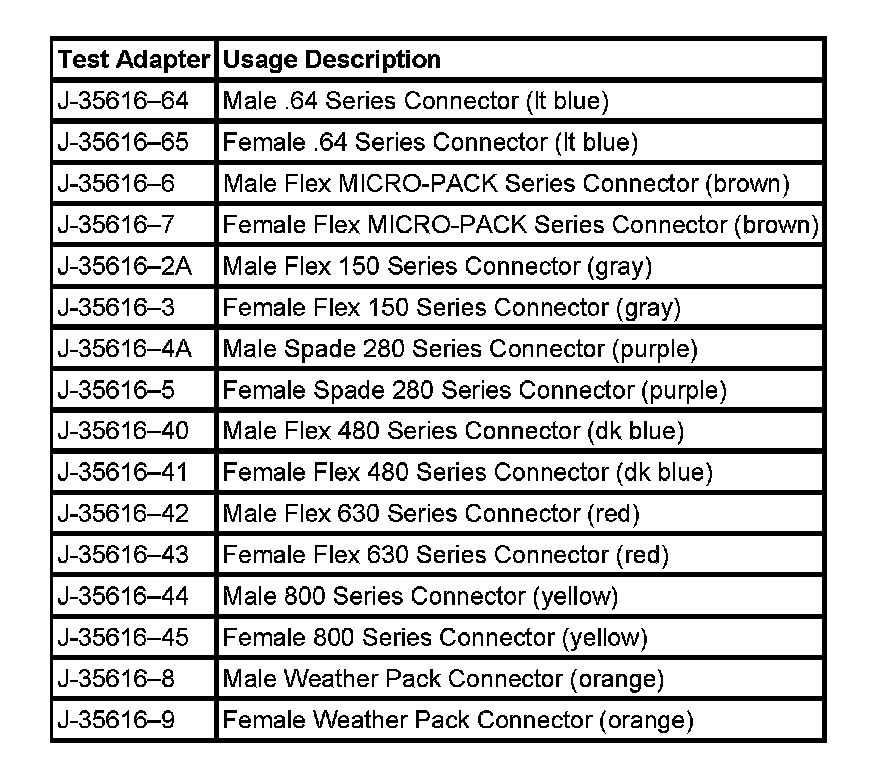 | Test Adapter | Usage Description |
|---|---|
| J-35616–64 | Male .64 Series Connector (lt blue) |
| J-35616–65 | Female .64 Series Connector (lt blue) |
| J-35616–6 | Male Flex MICRO-PACK Series Connector (brown) |
| J-35616–7 | Female Flex MICRO-PACK Series Connector (brown) |
| J-35616–2A | Male Flex 150 Series Connector (gray) |
| J-35616–3 | Female Flex 150 Series Connector (gray) |
| J-35616–4A | Male Spade 280 Series Connector (purple) |
| J-35616–5 | Female Spade 280 Series Connector (purple) |
| J-35616–40 | Male Flex 480 Series Connector (dk blue) |
| J-35616–41 | Female Flex 480 Series Connector (dk blue) |
| J-35616–42 | Male Flex 630 Series Connector (red) |
| J-35616–43 | Female Flex 630 Series Connector (red) |
| J-35616–44 | Male 800 Series Connector (yellow) |
| J-35616–45 | Female 800 Series Connector (yellow) |
| J-35616–8 | Male Weather Pack Connector (orange) |
| J-35616–9 | Female Weather Pack Connector (orange) |